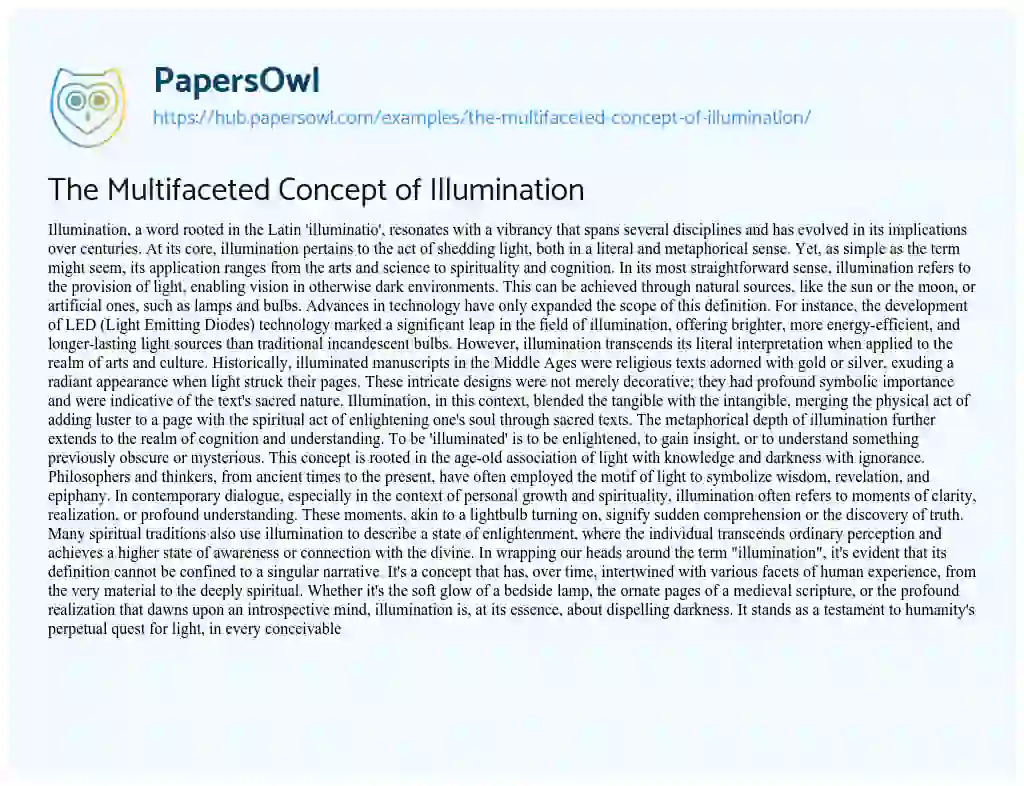 PapersOwl

https://hub.papersowl.com/examples/the-multifaceted-concept-of-illumination/

The Multifaceted Concept of Illumination

Illumination, a word rooted in the Latin 'illuminatio', resonates with a vibrancy that spans several disciplines and has evolved in its implications over centuries. At its core, illumination pertains to the act of shedding light, both in a literal and metaphorical sense. Yet, as simple as the term might seem, its application ranges from the arts and science to spirituality and cognition. In its most straightforward sense, illumination refers to the provision of light, enabling vision in otherwise dark environments. This can be achieved through natural sources, like the sun or the moon, or artificial ones, such as lamps and bulbs. Advances in technology have only expanded the scope of this definition. For instance, the development of LED (Light Emitting Diodes) technology marked a significant leap in the field of illumination, offering brighter, more energy-efficient, and longer-lasting light sources than traditional incandescent bulbs. However, illumination transcends its literal interpretation when applied to the realm of arts and culture. Historically, illuminated manuscripts in the Middle Ages were religious texts adorned with gold or silver, exuding a radiant appearance when light struck their pages. These intricate designs were not merely decorative; they had profound symbolic importance and were indicative of the text's sacred nature. Illumination, in this context, blended the tangible with the intangible, merging the physical act of adding luster to a page with the spiritual act of enlightening one's soul through sacred texts. The metaphorical depth of illumination further extends to the realm of cognition and understanding. To be 'illuminated' is to be enlightened, to gain insight, or to understand something previously obscure or mysterious. This concept is rooted in the age-old association of light with knowledge and darkness with ignorance. Philosophers and thinkers, from ancient times to the present, have often employed the motif of light to symbolize wisdom, revelation, and epiphany. In contemporary dialogue, especially in the context of personal growth and spirituality, illumination often refers to moments of clarity, realization, or profound understanding. These moments, akin to a lightbulb turning on, signify sudden comprehension or the discovery of truth. Many spiritual traditions also use illumination to describe a state of enlightenment, where the individual transcends ordinary perception and achieves a higher state of awareness or connection with the divine. In wrapping our heads around the term "illumination", it's evident that its definition cannot be confined to a singular narrative. It's a concept that has, over time, intertwined with various facets of human experience, from the very material to the deeply spiritual. Whether it's the soft glow of a bedside lamp, the ornate pages of a medieval scripture, or the profound realization that dawns upon an introspective mind, illumination is, at its essence, about dispelling darkness. It stands as a testament to humanity's perpetual quest for light, in every conceivable